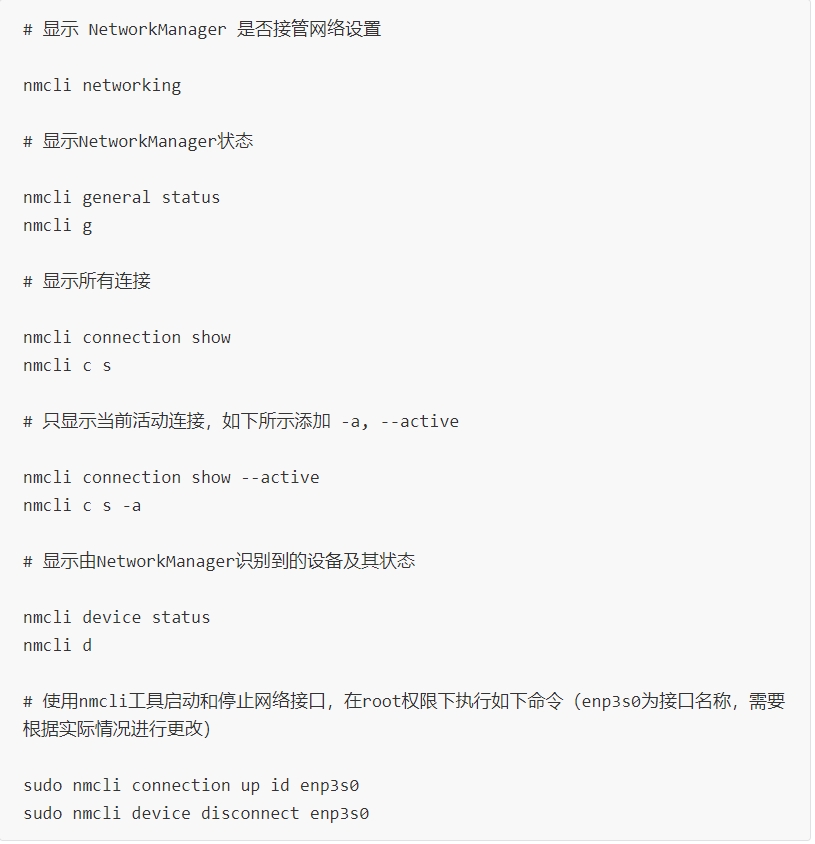 # 显示 NetworkManager 是否接管网络设置

nmcli networking

# 显示NetworkManager状态

nmcli general status
nmcli g

# 显示所有连接

nmcli connection show
nmcli c s

# 只显示当前活动连接，如下所示添加 -a, --active

nmcli connection show --active
nmcli c s -a

# 显示由NetworkManager识别到的设备及其状态

nmcli device status
nmcli d

# 使用nmcli工具启动和停止网络接口，在root权限下执行如下命令（enp3s0为接口名称，需要根据实际情况进行更改）

sudo nmcli connection up id enp3s0
sudo nmcli device disconnect enp3s0